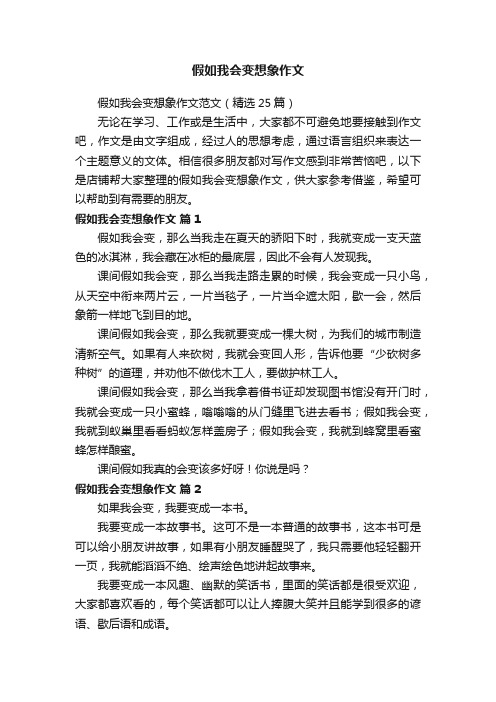 假如我会变想象作文

假如我会变想象作文范文（精选 25 篇）

无论在学习、工作或是生活中，大家都不可避免地要接触到作文吧，作文是由文字组成，经过人的思想考虑，通过语言组织来表达一个主题意义的文体。相信很多朋友都对写作文感到非常苦恼吧，以下是店铺帮大家整理的假如我会变想象作文，供大家参考借鉴，希望可以帮助到有需要的朋友。

假如我会变想象作文 篇 1

假如我会变，那么当我走在夏天的骄阳下时，我就变成一支天蓝色的冰淇淋，我会藏在冰柜的最底层，因此不会有人发现我。

课间假如我会变，那么当我走路走累的时候，我会变成一只小鸟，从天空中衔来两片云，一片当毯子，一片当伞遮太阳，歇一会，然后象箭一样地飞到目的地。

课间假如我会变，那么我就要变成一棵大树，为我们的城市制造清新空气。如果有人来砍树，我就会变回人形，告诉他要“少砍树多种树”的道理，并劝他不做伐木工人，要做护林工人。

课间假如我会变，那么当我拿着借书证却发现图书馆没有开门时，我就会变成一只小蜜蜂，嗡嗡嗡的从门缝里飞进去看书；假如我会变，我就到蚁巢里看看蚂蚁怎样盖房子；假如我会变，我就到蜂窝里看蜜蜂怎样酿蜜。

课间假如我真的会变该多好呀！你说是吗？

假如我会变想象作文 篇 2

如果我会变，我要变成一本书。

我要变成一本故事书。这可不是一本普通的故事书，这本书可是可以给小朋友讲故事，如果有小朋友睡醒哭了，我只需要他轻轻翻开一页，我就能滔滔不绝、绘声绘色地讲起故事来。

我要变成一本风趣、幽默的笑话书，里面的笑话都是很受欢迎，大家都喜欢看的，每个笑话都可以让人捧腹大笑并且能学到很多的谚语、歇后语和成语。